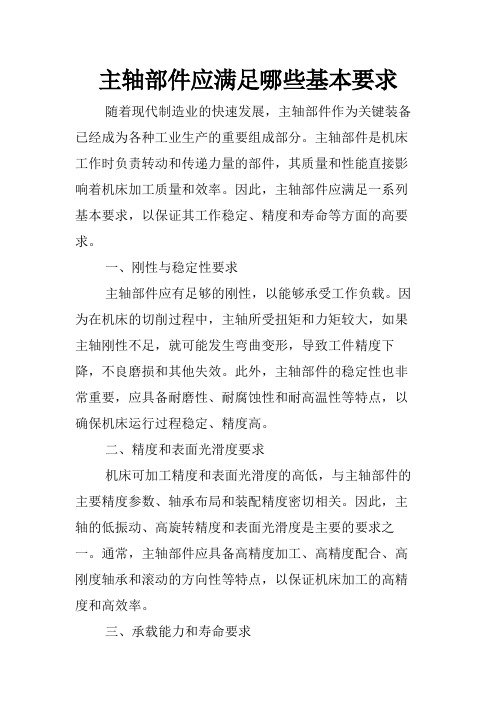 主轴部件应满足哪些基本要求

随着现代制造业的快速发展，主轴部件作为关键装备已经成为各种工业生产的重要组成部分。主轴部件是机床工作时负责转动和传递力量的部件，其质量和性能直接影响着机床加工质量和效率。因此，主轴部件应满足一系列基本要求，以保证其工作稳定、精度和寿命等方面的高要求。

一、刚性与稳定性要求

主轴部件应有足够的刚性，以能够承受工作负载。因为在机床的切削过程中，主轴所受扭矩和力矩较大，如果主轴刚性不足，就可能发生弯曲变形，导致工件精度下降，不良磨损和其他失效。此外，主轴部件的稳定性也非常重要，应具备耐磨性、耐腐蚀性和耐高温性等特点，以确保机床运行过程稳定、精度高。

二、精度和表面光滑度要求

机床可加工精度和表面光滑度的高低，与主轴部件的主要精度参数、轴承布局和装配精度密切相关。因此，主轴的低振动、高旋转精度和表面光滑度是主要的要求之一。通常，主轴部件应具备高精度加工、高精度配合、高刚度轴承和滚动的方向性等特点，以保证机床加工的高精度和高效率。

三、承载能力和寿命要求